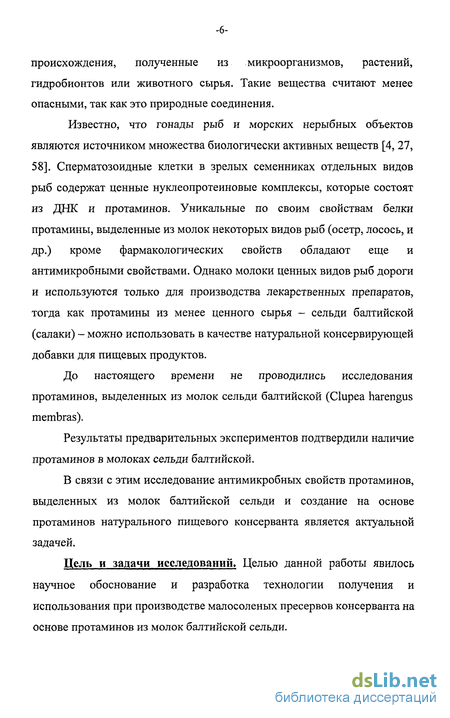 -6-

происхождения, полученные из микроорганизмов, растений, гидробионтов или животного сырья. Такие вещества считают менее опасными, так как это природные соединения.

Известно, что гонады рыб и морских нерыбных объектов являются источником множества биологически активных веществ [4, 27, 58]. Сперматозоидные клетки в зрелых семенниках отдельных видов рыб содержат ценные нуклеопротеиновые комплексы, которые состоят из ДНК и протаминов. Уникальные по своим свойствам белки протамины, выделенные из молок некоторых видов рыб (осетр, лосось, и др.) кроме фармакологических свойств обладают еще и антимикробными свойствами. Однако молоки ценных видов рыб дороги и используются только для производства лекарственных препаратов, тогда как протамины из менее ценного сырья – сельди балтийской (салаки) – можно использовать в качестве натуральной консервирующей добавки для пищевых продуктов.

До настоящего времени не проводились исследования протаминов, выделенных из молок сельди балтийской (Clupea harengus membras).

Результаты предварительных экспериментов подтвердили наличие протаминов в молоках сельди балтийской.

В связи с этим исследование антимикробных свойств протаминов, выделенных из молок балтийской сельди и создание на основе протаминов натурального пищевого консерванта является актуальной задачей.

Цель и задачи исследований. Целью данной работы явилось научное обоснование и разработка технологии получения и использования при производстве малосоленых пресервов консерванта на основе протаминов из молок балтийской сельди.

dsLib.net
библиотека диссертаций